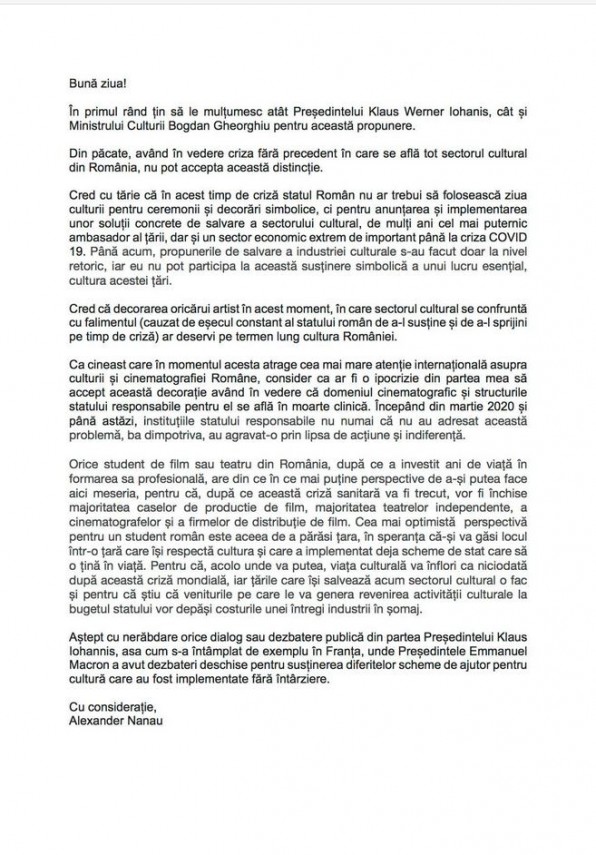 Bună ziua!

În primul rând țin să le mulțumesc atât Președintelui Klaus Werner Iohanis, cât și Ministrului Culturii Bogdan Gheorghiu pentru această propunere.

Din păcate, având în vedere criza fără precedent în care se află tot sectorul cultural din România, nu pot accepta această distincție.

Cred cu tărie că în acest timp de criză statul Român nu ar trebui să folosească ziua culturii pentru ceremonii și decorări simbolice, ci pentru anunțarea și implementarea unor soluții concrete de salvare a sectorului cultural, de mulți ani cel mai puternic ambasador al țării, dar și un sector economic extrem de important până la criza COVID 19. Până acum, propunerile de salvare a industriei culturale s-au facut doar la nivel retoric, iar eu nu pot participa la această susținere simbolică a unui lucru esențial, cultura acestei țări.

Cred că decorarea oricărui artist în acest moment, în care sectorul cultural se confruntă cu falimentul (cauzat de eșecul constant al statului român de a-l susține și de a-l sprijini pe timp de criză) ar deservi pe termen lung cultura României.

Ca cineast care în momentul acesta atrage cea mai mare atenție internațională asupra culturii și cinematografiei Române, consider ca ar fi o ipocrizie din partea mea să accept această decorație având în vedere că domeniul cinematografic și structurile statului responsabile pentru el se află în moarte clinică. Începând din martie 2020 și până astăzi, instituțiile statului responsabile nu numai că nu au adresat această problemă, ba dimpotriva, au agravat-o prin lipsa de acțiune și indiferență.

Orice student de film sau teatru din România, după ce a investit ani de viață în formarea sa profesională, are din ce în ce mai puține perspective de a-și putea face aici meseria, pentru că, după ce această criză sanitară va fi trecut, vor fi închise majoritatea caselor de productie de film, majoritatea teatrelor independente, a cinematografelor și a firmelor de distribuție de film. Cea mai optimistă perspectivă pentru un student român este aceea de a părăsi țara, în speranța că-și va găsi locul într-o țară care își respectă cultura și care a implementat deja scheme de stat care să o țină în viață. Pentru că, acolo unde va putea, viața culturală va înflori ca niciodată după această criză mondială, iar țările care își salvează acum sectorul cultural o fac și pentru că știu că veniturile pe care le va genera revenirea activității culturale la bugetul statului vor depăși costurile unei întregi industrii în șomaj.

Aștept cu nerăbdare orice dialog sau dezbatere publică din partea Președintelui Klaus Iohannis, asa cum s-a întâmplat de exemplu în Franța, unde Președintele Emmanuel Macron a avut dezbateri deschise pentru susținerea diferitelor scheme de ajutor pentru cultură care au fost implementate fără întârziere.

Cu considerație,
Alexander Nanau